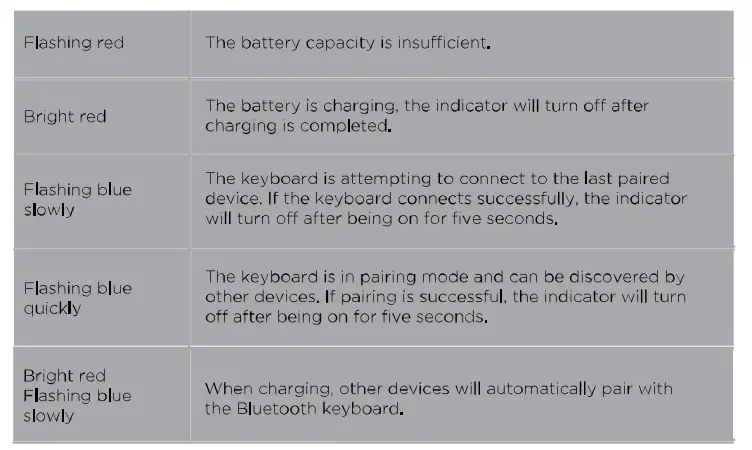 | | |
|---|---|
| Flashing red | The battery capacity is insufficient. |
| Bright red | The battery is charging, the indicator will turn off after charging is completed. |
| Flashing blue slowly | The keyboard is attempting to connect to the last paired device. If the keyboard connects successfully, the indicator will turn off after being on for five seconds. |
| Flashing blue quickly | The keyboard is in pairing mode and can be discovered by other devices. If pairing is successful, the indicator will turn off after being on for five seconds. |
| Bright red Flashing blue slowly | When charging, other devices will automatically pair with the Bluetooth keyboard. |